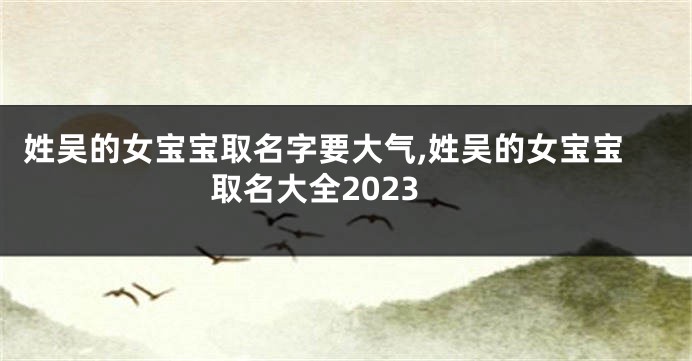 姓吴的女宝宝取名字要大气,姓吴的女宝宝取名大全2023